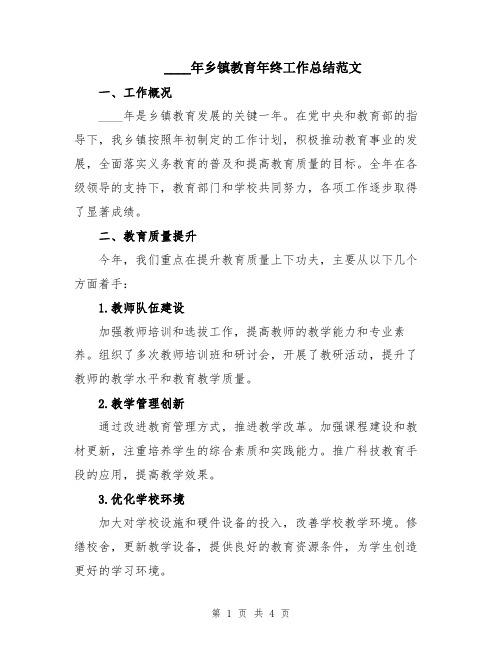 ____年乡镇教育年终工作总结范文

一、工作概况

____年是乡镇教育发展的关键一年。在党中央和教育部的指导下，我乡镇按照年初制定的工作计划，积极推动教育事业的发展，全面落实义务教育的普及和提高教育质量的目标。全年在各级领导的支持下，教育部门和学校共同努力，各项工作逐步取得了显著成绩。

二、教育质量提升

今年，我们重点在提升教育质量上下功夫，主要从以下几个方面着手：

1.教师队伍建设

加强教师培训和选拔工作，提高教师的教学能力和专业素养。组织了多次教师培训班和研讨会，开展了教研活动，提升了教师的教学水平和教育教学质量。

2.教学管理创新

通过改进教育管理方式，推进教学改革。加强课程建设和教材更新，注重培养学生的综合素质和实践能力。推广科技教育手段的应用，提高教学效果。

3.优化学校环境

加大对学校设施和硬件设备的投入，改善学校教学环境。修缮校舍，更新教学设备，提供良好的教育资源条件，为学生创造更好的学习环境。

第 1 页 共 4 页